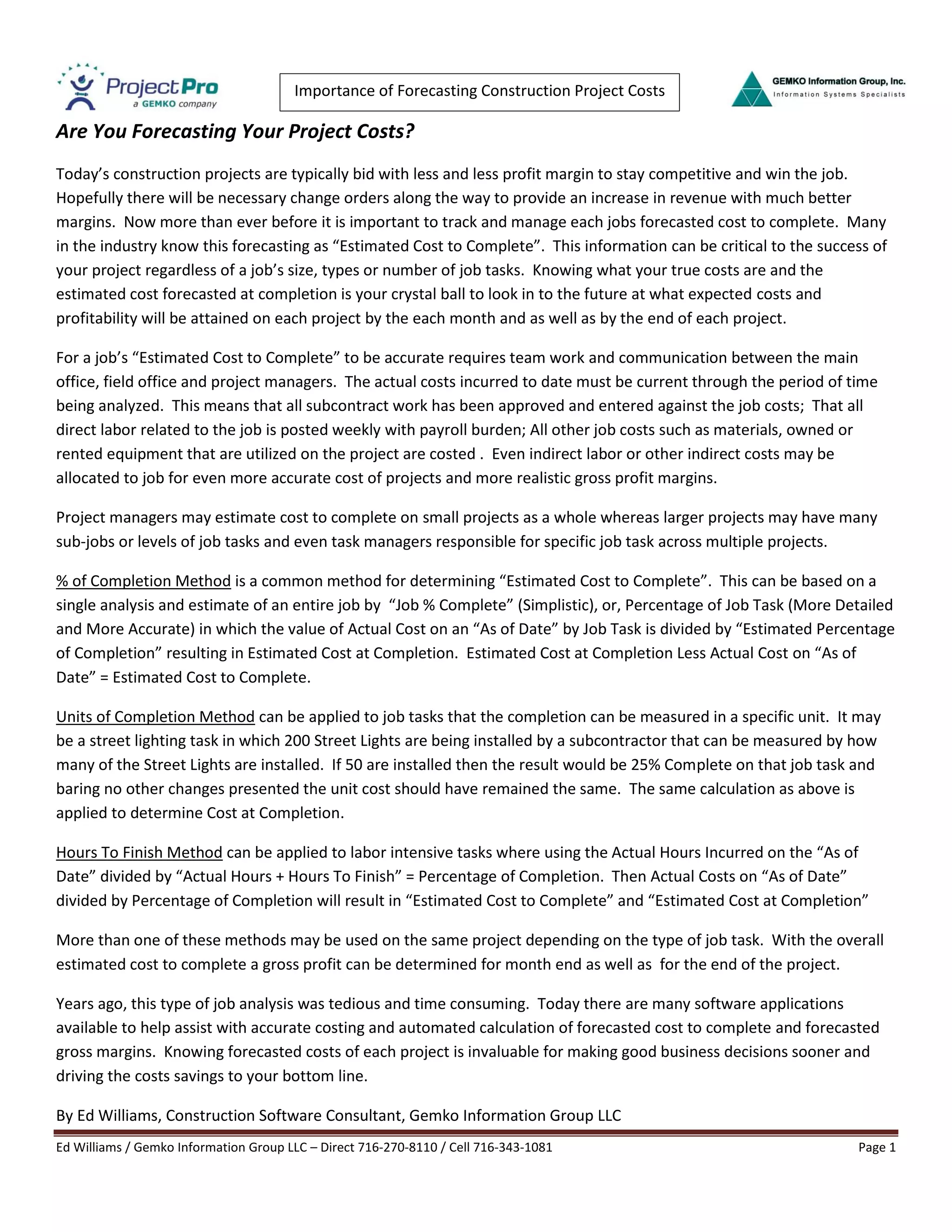 ProjectPro
a GEMKO company

Importance of Forecasting Construction Project Costs

GEMKO Information Group, Inc.
Information Systems Specialists

Are You Forecasting Your Project Costs?

Today's construction projects are typically bid with less and less profit margin to stay competitive and win the job. Hopefully there will be necessary change orders along the way to provide an increase in revenue with much better margins. Now more than ever before it is important to track and manage each jobs forecasted cost to complete. Many in the industry know this forecasting as "Estimated Cost to Complete". This information can be critical to the success of your project regardless of a job's size, types or number of job tasks. Knowing what your true costs are and the estimated cost forecasted at completion is your crystal ball to look in to the future at what expected costs and profitability will be attained on each project by the each month and as well as by the end of each project.

For a job's "Estimated Cost to Complete" to be accurate requires team work and communication between the main office, field office and project managers. The actual costs incurred to date must be current through the period of time being analyzed. This means that all subcontract work has been approved and entered against the job costs; That all direct labor related to the job is posted weekly with payroll burden; All other job costs such as materials, owned or rented equipment that are utilized on the project are costed . Even indirect labor or other indirect costs may be allocated to job for even more accurate cost of projects and more realistic gross profit margins.

Project managers may estimate cost to complete on small projects as a whole whereas larger projects may have many sub-jobs or levels of job tasks and even task managers responsible for specific job task across multiple projects.

% of Completion Method is a common method for determining "Estimated Cost to Complete". This can be based on a single analysis and estimate of an entire job by "Job % Complete" (Simplistic), or, Percentage of Job Task (More Detailed and More Accurate) in which the value of Actual Cost on an "As of Date" by Job Task is divided by "Estimated Percentage of Completion" resulting in Estimated Cost at Completion. Estimated Cost at Completion Less Actual Cost on "As of Date" = Estimated Cost to Complete.

Units of Completion Method can be applied to job tasks that the completion can be measured in a specific unit. It may be a street lighting task in which 200 Street Lights are being installed by a subcontractor that can be measured by how many of the Street Lights are installed. If 50 are installed then the result would be 25% Complete on that job task and baring no other changes presented the unit cost should have remained the same. The same calculation as above is applied to determine Cost at Completion.

Hours To Finish Method can be applied to labor intensive tasks where using the Actual Hours Incurred on the "As of Date" divided by "Actual Hours + Hours To Finish" = Percentage of Completion. Then Actual Costs on "As of Date" divided by Percentage of Completion will result in "Estimated Cost to Complete" and "Estimated Cost at Completion"

More than one of these methods may be used on the same project depending on the type of job task. With the overall estimated cost to complete a gross profit can be determined for month end as well as for the end of the project.

Years ago, this type of job analysis was tedious and time consuming. Today there are many software applications available to help assist with accurate costing and automated calculation of forecasted cost to complete and forecasted gross margins. Knowing forecasted costs of each project is invaluable for making good business decisions sooner and driving the costs savings to your bottom line.

By Ed Williams, Construction Software Consultant, Gemko Information Group LLC

Ed Williams / Gemko Information Group LLC – Direct 716-270-8110 / Cell 716-343-1081 Page 1